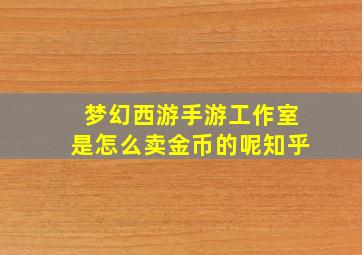 梦幻西游手游工作室
是怎么卖金币的呢知乎